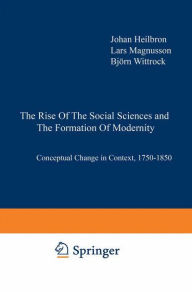 Johan Heilbron
Lars Magnusson
Björn Wittrock

The Rise Of The Social Sciences and The Formation Of Modernity

Conceptual Change in Context, 1750-1850

Springer